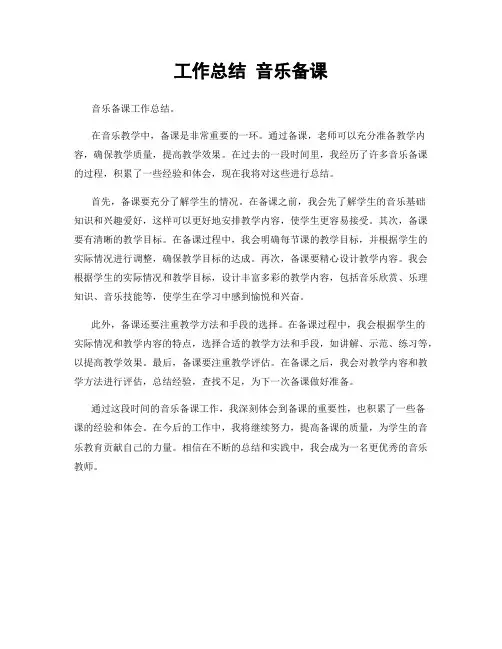 工作总结 音乐备课

音乐备课工作总结。

在音乐教学中，备课是非常重要的一环。通过备课，老师可以充分准备教学内容，确保教学质量，提高教学效果。在过去的一段时间里，我经历了许多音乐备课的过程，积累了一些经验和体会，现在我将对这些进行总结。

首先，备课要充分了解学生的情况。在备课之前，我会先了解学生的音乐基础知识和兴趣爱好，这样可以更好地安排教学内容，使学生更容易接受。其次，备课要有清晰的教学目标。在备课过程中，我会明确每节课的教学目标，并根据学生的实际情况进行调整，确保教学目标的达成。再次，备课要精心设计教学内容。我会根据学生的实际情况和教学目标，设计丰富多彩的教学内容，包括音乐欣赏、乐理知识、音乐技能等，使学生在学习中感到愉悦和兴奋。

此外，备课还要注重教学方法和手段的选择。在备课过程中，我会根据学生的实际情况和教学内容的特点，选择合适的教学方法和手段，如讲解、示范、练习等，以提高教学效果。最后，备课要注重教学评估。在备课之后，我会对教学内容和教学方法进行评估，总结经验，查找不足，为下一次备课做好准备。

通过这段时间的音乐备课工作，我深刻体会到备课的重要性，也积累了一些备课的经验和体会。在今后的工作中，我将继续努力，提高备课的质量，为学生的音乐教育贡献自己的力量。相信在不断的总结和实践中，我会成为一名更优秀的音乐教师。